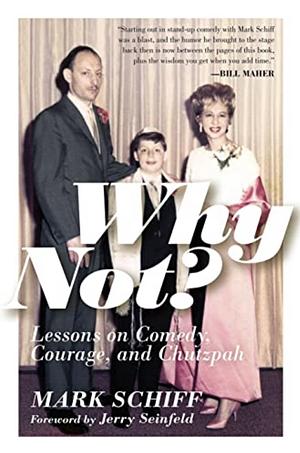 "Starting out in stand-up comedy with Mark Schiff was a blast, and the humor he brought to the stage back then is now between the pages of this book, plus the wisdom you get when you add time."
—BILL MAHER

Why Not?

Lessons on Comedy, Courage, and Chutzpah

MARK SCHIFF
Foreword by Jerry Seinfeld